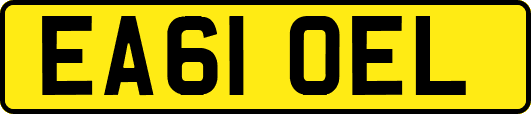 EA61 OEL